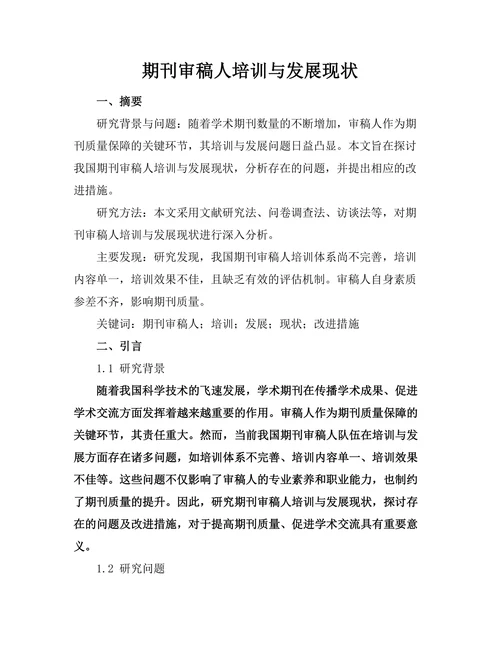 期刊审稿人培训与发展现状

一、摘要

研究背景与问题：随着学术期刊数量的不断增加，审稿人作为期刊质量保障的关键环节，其培训与发展问题日益凸显。本文旨在探讨我国期刊审稿人培训与发展现状，分析存在的问题，并提出相应的改进措施。

研究方法：本文采用文献研究法、问卷调查法、访谈法等，对期刊审稿人培训与发展现状进行深入分析。

主要发现：研究发现，我国期刊审稿人培训体系尚不完善，培训内容单一，培训效果不佳，且缺乏有效的评估机制。审稿人自身素质参差不齐，影响期刊质量。

关键词：期刊审稿人；培训；发展；现状；改进措施

二、引言

1.1 研究背景

随着我国科学技术的飞速发展，学术期刊在传播学术成果、促进学术交流方面发挥着越来越重要的作用。审稿人作为期刊质量保障的关键环节，其责任重大。然而，当前我国期刊审稿人队伍在培训与发展方面存在诸多问题，如培训体系不完善、培训内容单一、培训效果不佳等。这些问题不仅影响了审稿人的专业素养和职业能力，也制约了期刊质量的提升。因此，研究期刊审稿人培训与发展现状，探讨存在的问题及改进措施，对于提高期刊质量、促进学术交流具有重要意义。

1.2 研究问题